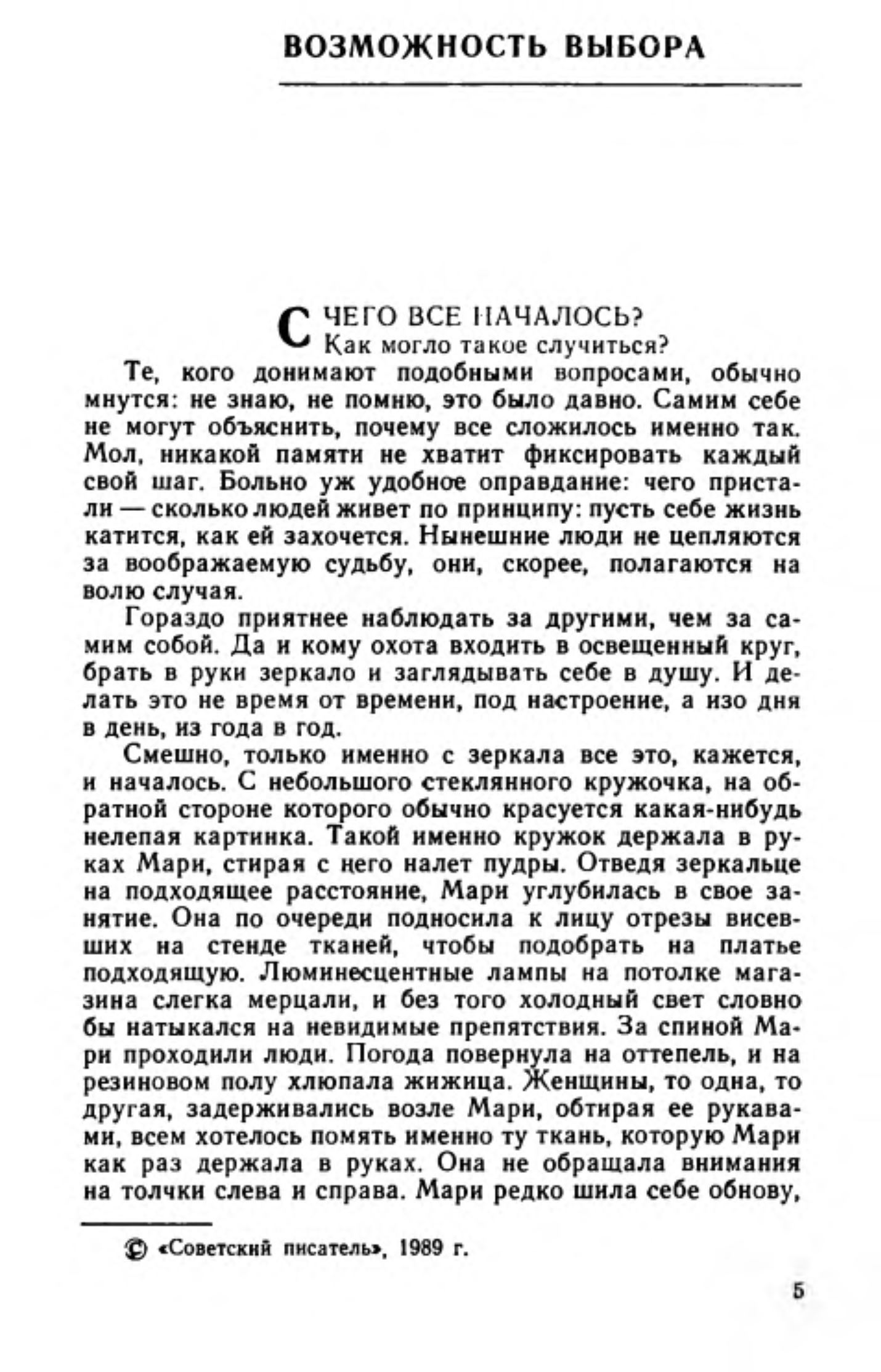 ВОЗМОЖНОСТЬ ВЫБОРА

С ЧЕГО ВСЕ НАЧАЛОСЬ?
Как могло такое случиться?

Те, кого донимают подобными вопросами, обычно мнутся: не знаю, не помню, это было давно. Самим себе не могут объяснить, почему все сложилось именно так. Мол, никакой памяти не хватит фиксировать каждый свой шаг. Больно уж удобное оправдание: чего пристали — сколько людей живет по принципу: пусть себе жизнь катится, как ей захочется. Нынешние люди не цепляются за воображаемую судьбу, они, скорее, полагаются на волю случая.

Гораздо приятнее наблюдать за другими, чем за самим собой. Да и кому охота входить в освещенный круг, брать в руки зеркало и заглядывать себе в душу. И делать это не время от времени, под настроение, а изо дня в день, из года в год.

Смешно, только именно с зеркала все это, кажется, и началось. С небольшого стеклянного кружочка, на обратной стороне которого обычно красуется какая-нибудь нелепая картинка. Такой именно кружок держала в руках Мари, стирая с него налет пудры. Отведя зеркальце на подходящее расстояние, Мари углубилась в свое занятие. Она по очереди подносила к лицу отрезы висевших на стенде тканей, чтобы подобрать на платье подходящую. Люминесцентные лампы на потолке магазина слегка мерцали, и без того холодный свет словно бы натыкался на невидимые препятствия. За спиной Мари проходили люди. Погода повернула на оттепель, и на резиновом полу хлюпала жижица. Женщины, то одна, то другая, задерживались возле Мари, обтирая ее рукавами, всем хотелось помять именно ту ткань, которую Мари как раз держала в руках. Она не обращала внимания на толчки слева и справа. Мари редко шила себе обнову,

© «Советский писатель», 1989 г.

5